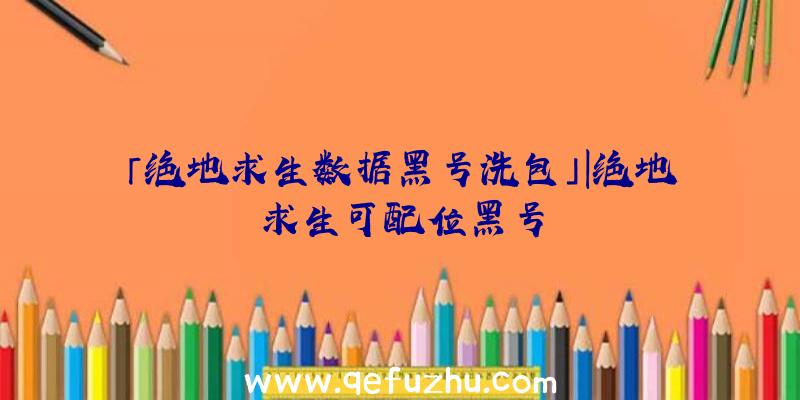 「绝地求生数据黑号洗包」|绝地求生可配位黑号

www.qefuzhu.com